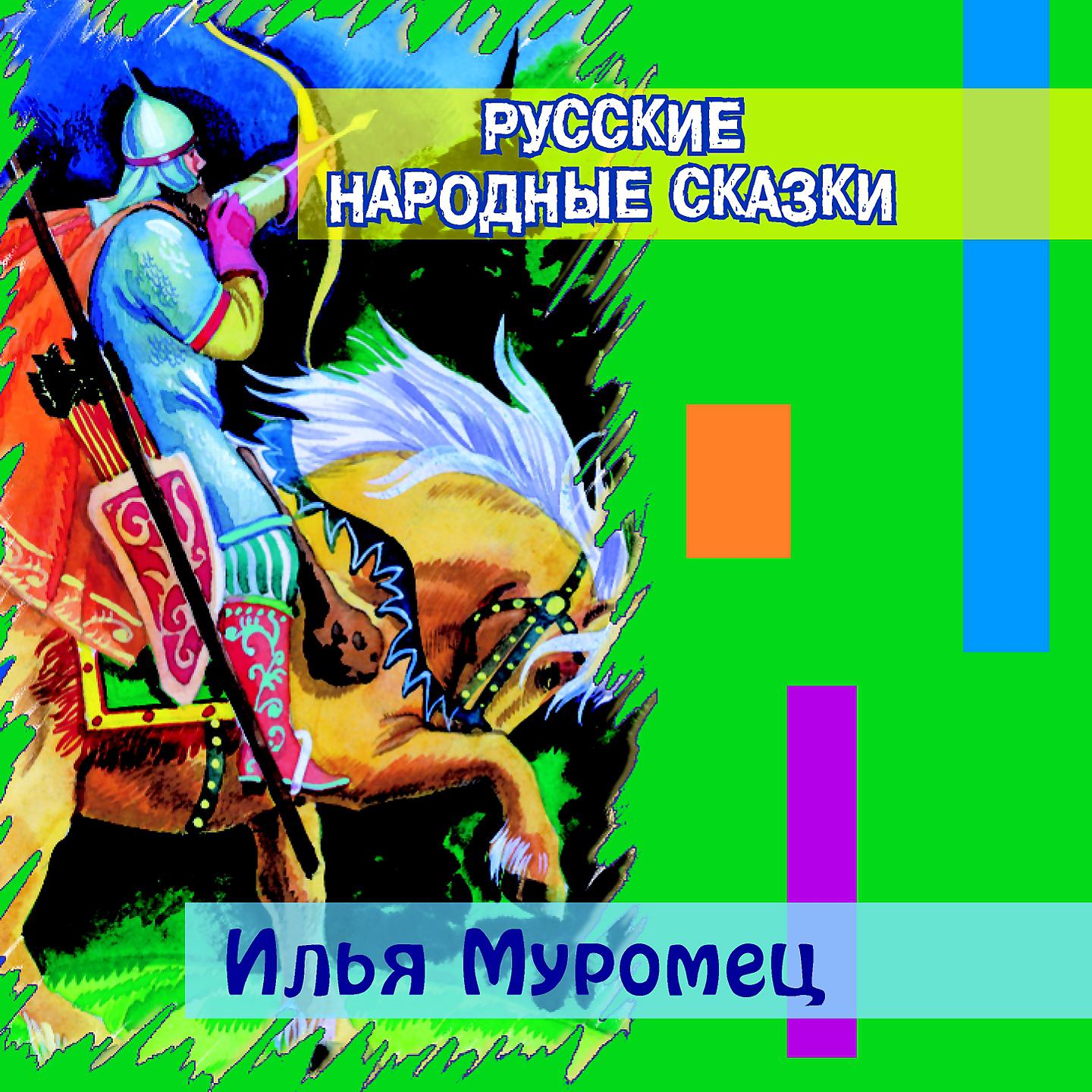 РУССКИЕ
НАРОДНЫЕ СКАЗКИ

Илья Муромец